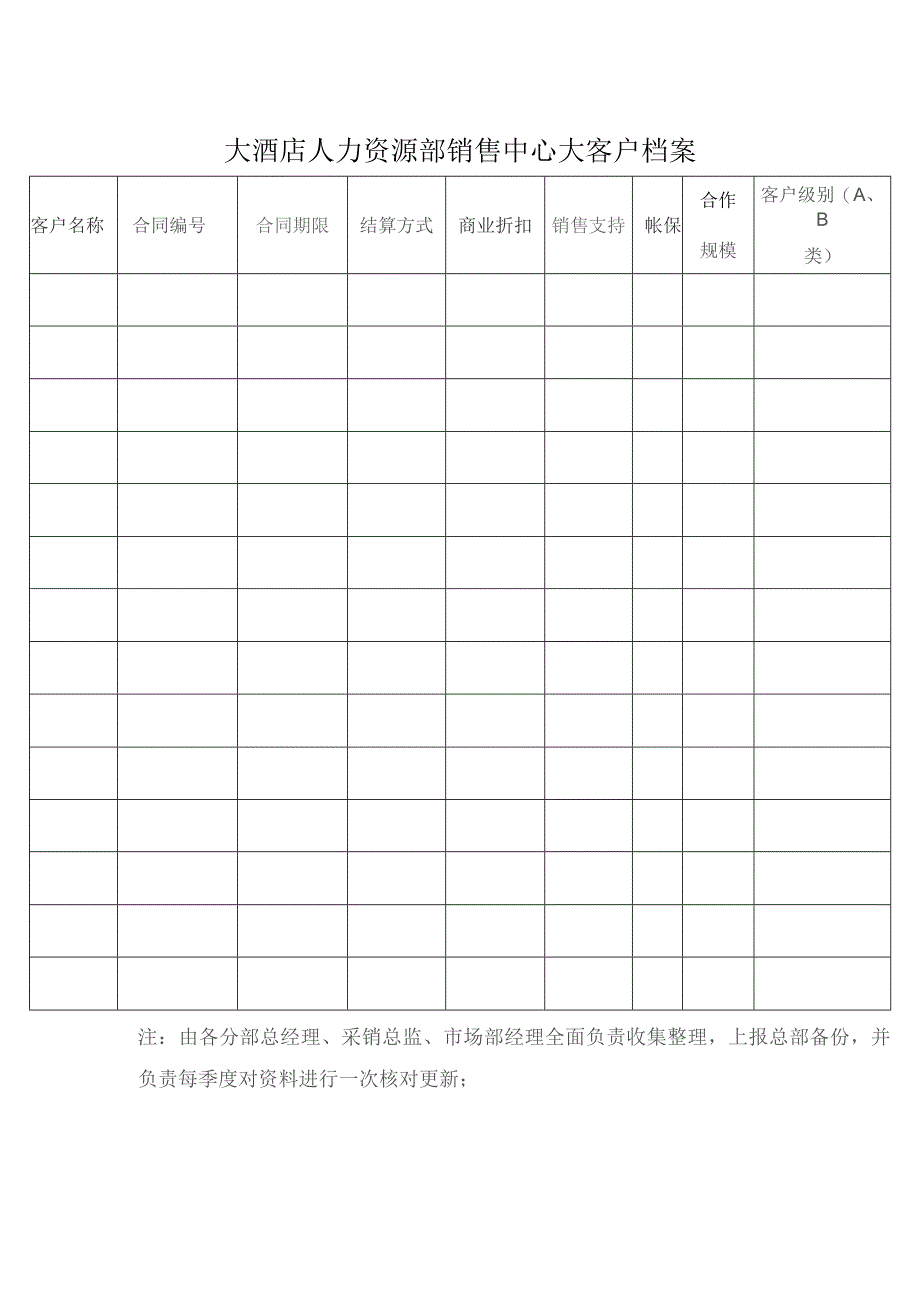 大酒店人力资源部销售中心大客户档案

| 客户名称 | 合同编号 | 合同期限 | 结算方式 | 商业折扣 | 销售支持 | 帐保 | 合作规模 | 客户级别（A、B类） |
|---|---|---|---|---|---|---|---|---|
| | | | | | | | | |
| | | | | | | | | |
| | | | | | | | | |
| | | | | | | | | |
| | | | | | | | | |
| | | | | | | | | |
| | | | | | | | | |
| | | | | | | | | |
| | | | | | | | | |
| | | | | | | | | |
| | | | | | | | | |
| | | | | | | | | |
| | | | | | | | | |
| | | | | | | | | |

注：由各分部总经理、采销总监、市场部经理全面负责收集整理，上报总部备份，并负责每季度对资料进行一次核对更新；